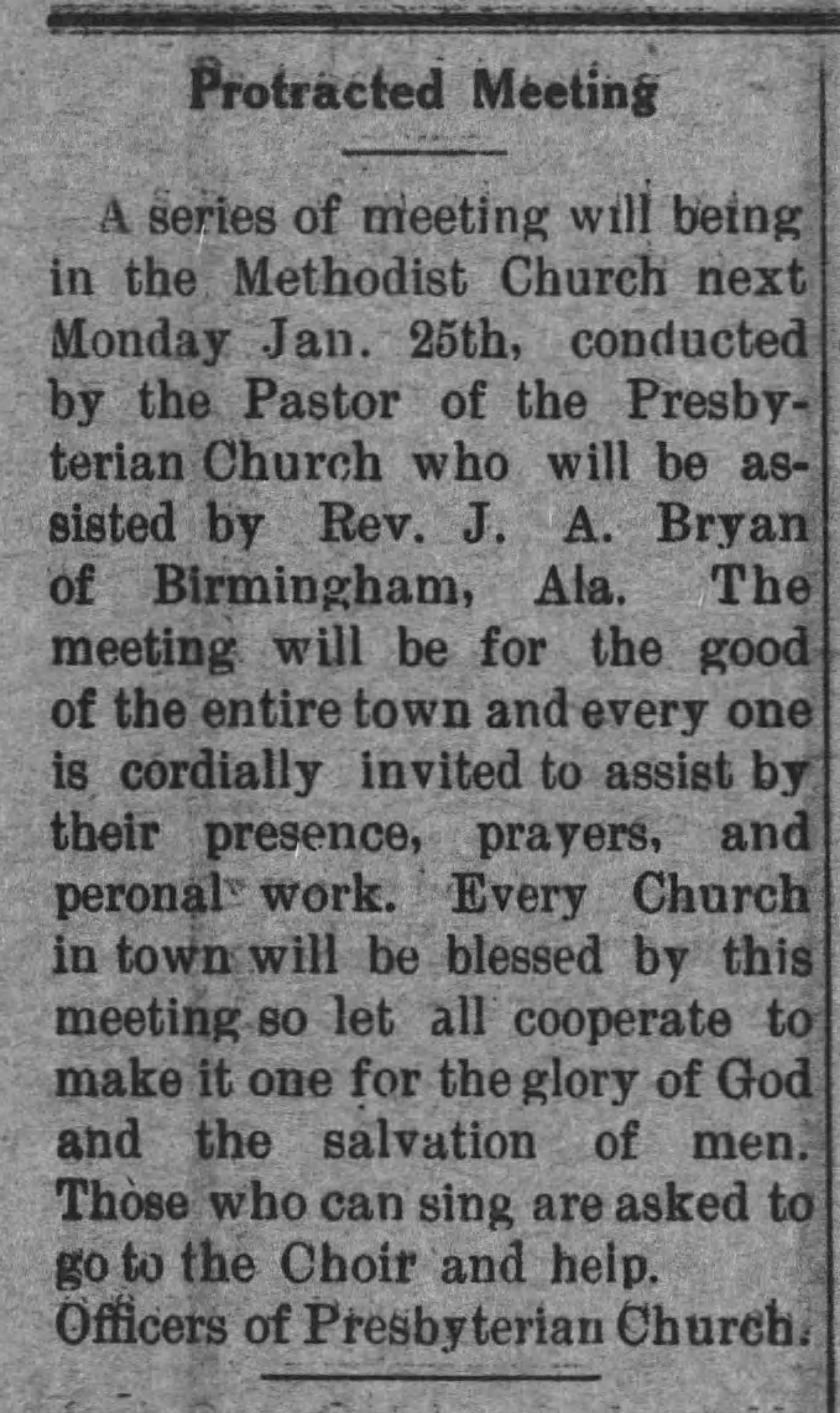 Protracted Meeting

A series of meeting will being in the Methodist Church next Monday Jan. 25th, conducted by the Pastor of the Presbyterian Church who will be assisted by Rev. J. A. Bryan of Birmingham, Ala. The meeting will be for the good of the entire town and every one is cordially invited to assist by their presence, prayers, and peronal work. Every Church in town will be blessed by this meeting so let all cooperate to make it one for the glory of God and the salvation of men. Those who can sing are asked to go to the Choir and help.
Officers of Presbyterian Church.